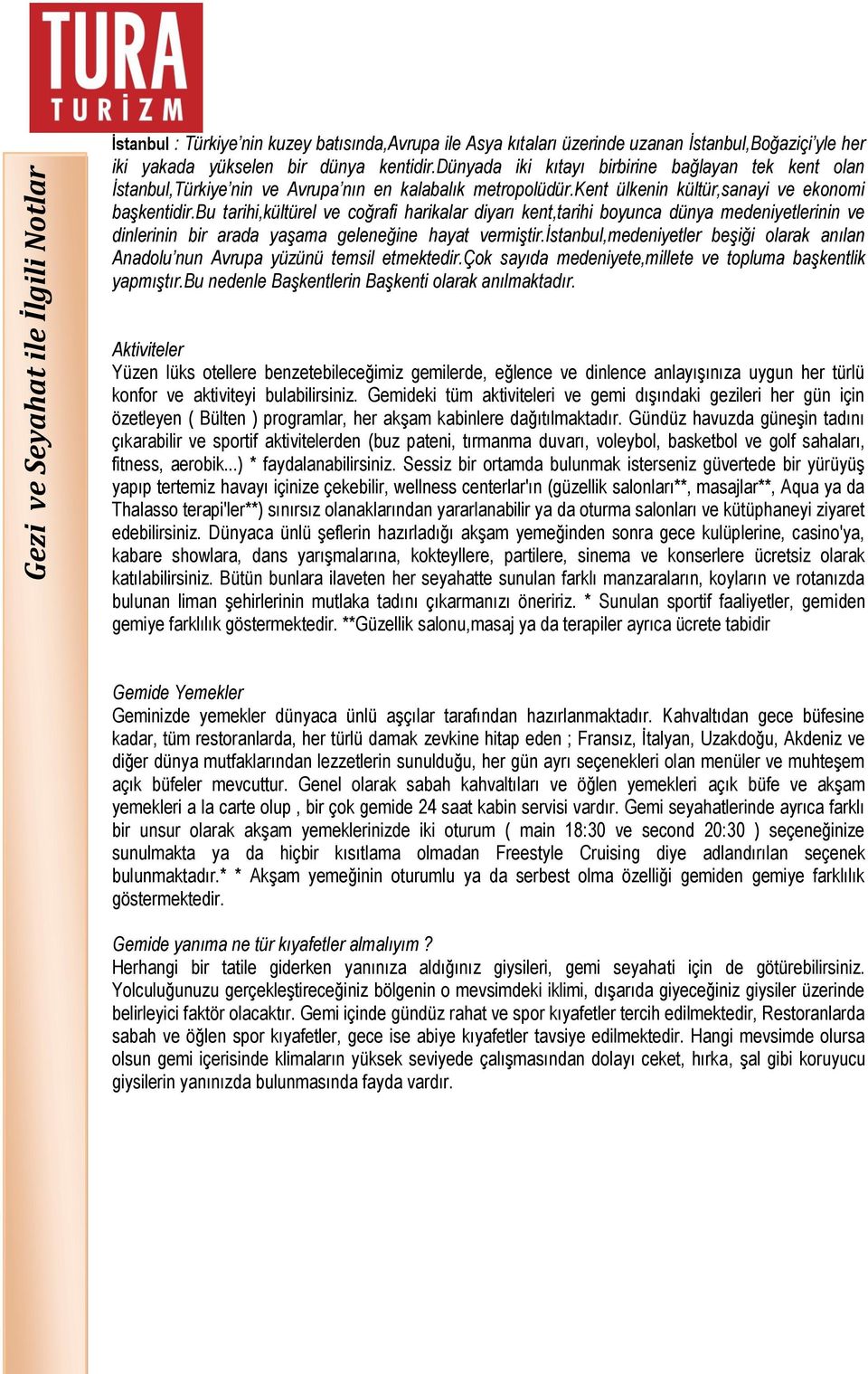 TURA TURİZM

Gezi ve Seyahat ile İlgili Notlar

İstanbul : Türkiye'nin kuzey batısında,Avrupa ile Asya kıtaları üzerinde uzanan İstanbul,Boğaziçi'yle her iki yakada yükselen bir dünya kentidir.Dünyada iki kıtayı birbirine bağlayan tek kent olan İstanbul,Türkiye'nin ve Avrupa'nın en kalabalık metropolüdür.Kent ülkenin kültür,sanayi ve ekonomi başkentidir.Bu tarihi,kültürel ve coğrafi harikalar diyarı kent,tarihi boyunca dünya medeniyetlerinin ve dinlerinin bir arada yaşama geleneğine hayat vermiştir.İstanbul,medeniyetler beşiği olarak anılan Anadolu'nun Avrupa yüzünü temsil etmektedir.Çok sayıda medeniyete,millete ve topluma başkentlik yapmıştır.Bu nedenle Başkentlerin Başkenti olarak anılmaktadır.

Aktiviteler
Yüzen lüks otellere benzetebileceğimiz gemilerde, eğlence ve dinlence anlayışınıza uygun her türlü konfor ve aktiviteyi bulabilirsiniz. Gemideki tüm aktiviteleri ve gemi dışındaki gezileri her gün için özetleyen ( Bülten ) programlar, her akşam kabinlere dağıtılmaktadır. Gündüz havuzda güneşin tadını çıkarabilir ve sportif aktivitelerden (buz pateni, tırmanma duvarı, voleybol, basketbol ve golf sahaları, fitness, aerobik...) * faydalanabilirsiniz. Sessiz bir ortamda bulunmak isterseniz güvertede bir yürüyüş yapıp tertemiz havayı içinize çekebilir, wellness centerlar'ın (güzellik salonları**, masajlar**, Aqua ya da Thalasso terapi'ler**) sınırsız olanaklarından yararlanabilir ya da oturma salonları ve kütüphaneyi ziyaret edebilirsiniz. Dünyaca ünlü şeflerin hazırladığı akşam yemeğinden sonra gece kulüplerine, casino'ya, kabare showlara, dans yarışmalarına, kokteyllere, partilere, sinema ve konserlere ücretsiz olarak katılabilirsiniz. Bütün bunlara ilaveten her seyahatte sunulan farklı manzaraların, koyların ve rotanızda bulunan liman şehirlerinin mutlaka tadını çıkarmanızı öneririz. * Sunulan sportif faaliyetler, gemiden gemiye farklılık göstermektedir. **Güzellik salonu,masaj ya da terapiler ayrıca ücrete tabidir

Gemide Yemekler
Geminizde yemekler dünyaca ünlü aşçılar tarafından hazırlanmaktadır. Kahvaltıdan gece büfesine kadar, tüm restoranlarda, her türlü damak zevkine hitap eden ; Fransız, İtalyan, Uzakdoğu, Akdeniz ve diğer dünya mutfaklarından lezzetlerin sunulduğu, her gün ayrı seçenekleri olan menüler ve muhteşem açık büfeler mevcuttur. Genel olarak sabah kahvaltıları ve öğlen yemekleri açık büfe ve akşam yemekleri a la carte olup , bir çok gemide 24 saat kabin servisi vardır. Gemi seyahatlerinde ayrıca farklı bir unsur olarak akşam yemeklerinizde iki oturum ( main 18:30 ve second 20:30 ) seçeneğinize sunulmakta ya da hiçbir kısıtlama olmadan Freestyle Cruising diye adlandırılan seçenek bulunmaktadır.* * Akşam yemeğinin oturumlu ya da serbest olma özelliği gemiden gemiye farklılık göstermektedir.

Gemide yanıma ne tür kıyafetler almalıyım ?
Herhangi bir tatile giderken yanınıza aldığınız giysileri, gemi seyahati için de götürebilirsiniz. Yolculuğunuzu gerçekleştireceğiniz bölgenin o mevsimdeki iklimi, dışarıda giyeceğiniz giysiler üzerinde belirleyici faktör olacaktır. Gemi içinde gündüz rahat ve spor kıyafetler tercih edilmektedir, Restoranlarda sabah ve öğlen spor kıyafetler, gece ise abiye kıyafetler tavsiye edilmektedir. Hangi mevsimde olursa olsun gemi içerisinde klimaların yüksek seviyede çalışmasından dolayı ceket, hırka, şal gibi koruyucu giysilerin yanınızda bulunmasında fayda vardır.